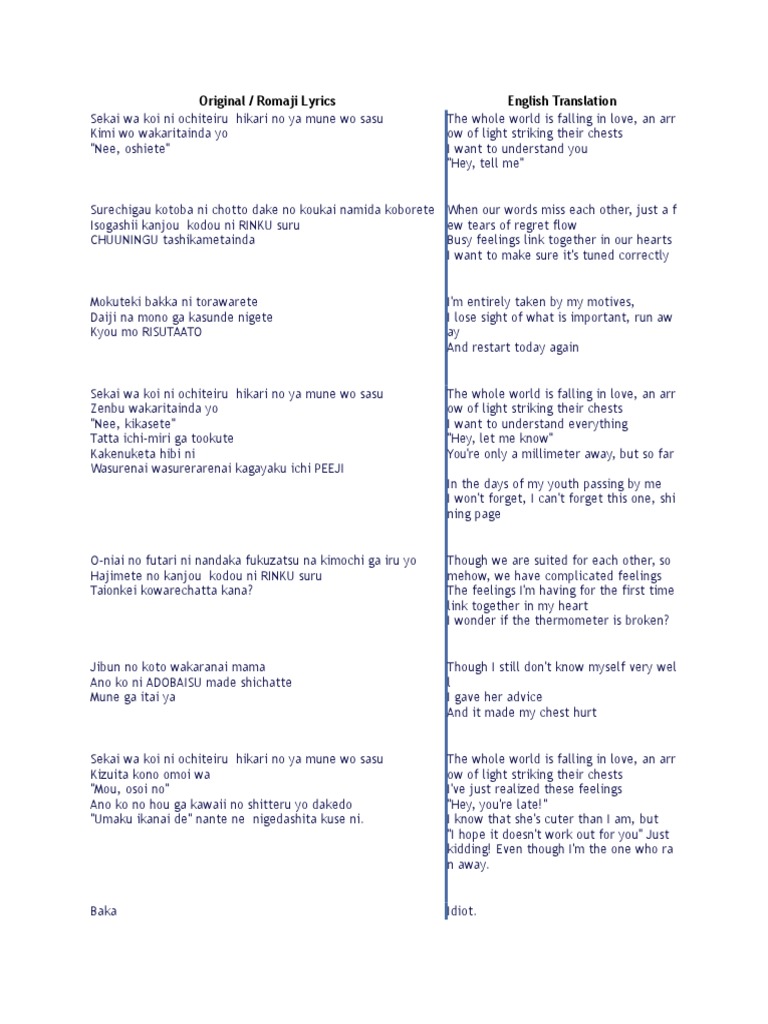 Original / Romaji Lyrics

Sekai wa koi ni ochiteiru hikari no ya mune wo sasu
Kimi wo wakaritainda yo
"Nee, oshiete"

Surechigau kotoba ni chotto dake no koukai namida koborete
Isogashii kanjou kodou ni RINKU suru
CHUUNINGU tashikametainda

Mokuteki bakka ni torawarete
Daiji na mono ga kasunde nigete
Kyou mo RISUTAATO

Sekai wa koi ni ochiteiru hikari no ya mune wo sasu
Zenbu wakaritainda yo
"Nee, kikasete"
Tatta ichi-miri ga tookute
Kakenuketa hibi ni
Wasurenai wasurerarenai kagayaku ichi PEEJI

O-niai no futari ni nandaka fukuzatsu na kimochi ga iru yo
Hajimete no kanjou kodou ni RINKU suru
Taionkei kowarechatta kana?

Jibun no koto wakaranai mama
Ano ko ni ADOBAISU made shichatte
Mune ga itai ya

Sekai wa koi ni ochiteiru hikari no ya mune wo sasu
Kizuita kono omoi wa
"Mou, osoi no"
Ano ko no hou ga kawaii no shitteru yo dakedo
"Umaku ikanai de" nante ne nigedashita kuse ni.

Baka

English Translation

The whole world is falling in love, an arrow of light striking their chests
I want to understand you
"Hey, tell me"

When our words miss each other, just a few tears of regret flow
Busy feelings link together in our hearts
I want to make sure it's tuned correctly

I'm entirely taken by my motives,
I lose sight of what is important, run away
And restart today again

The whole world is falling in love, an arrow of light striking their chests
I want to understand everything
"Hey, let me know"
You're only a millimeter away, but so far

In the days of my youth passing by me
I won't forget, I can't forget this one, shining page

Though we are suited for each other, somehow, we have complicated feelings
The feelings I'm having for the first time link together in my heart
I wonder if the thermometer is broken?

Though I still don't know myself very well
I gave her advice
And it made my chest hurt

The whole world is falling in love, an arrow of light striking their chests
I've just realized these feelings
"Hey, you're late!"
I know that she's cuter than I am, but
"I hope it doesn't work out for you" Just kidding! Even though I'm the one who ran away.

Idiot.